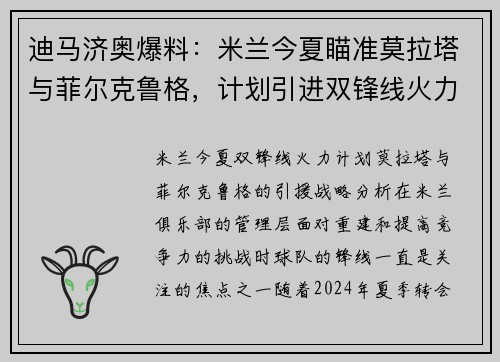 迪马济奥爆料：米兰今夏瞄准莫拉塔与菲尔克鲁格，计划引进双锋线火力

米兰今夏双锋线火力计划莫拉塔与菲尔克鲁格的引援战略分析在米兰俱乐部的管理层面对重建和提高竞争力的挑战时球队的锋线一直是关注的焦点之一随着2024年夏季转会